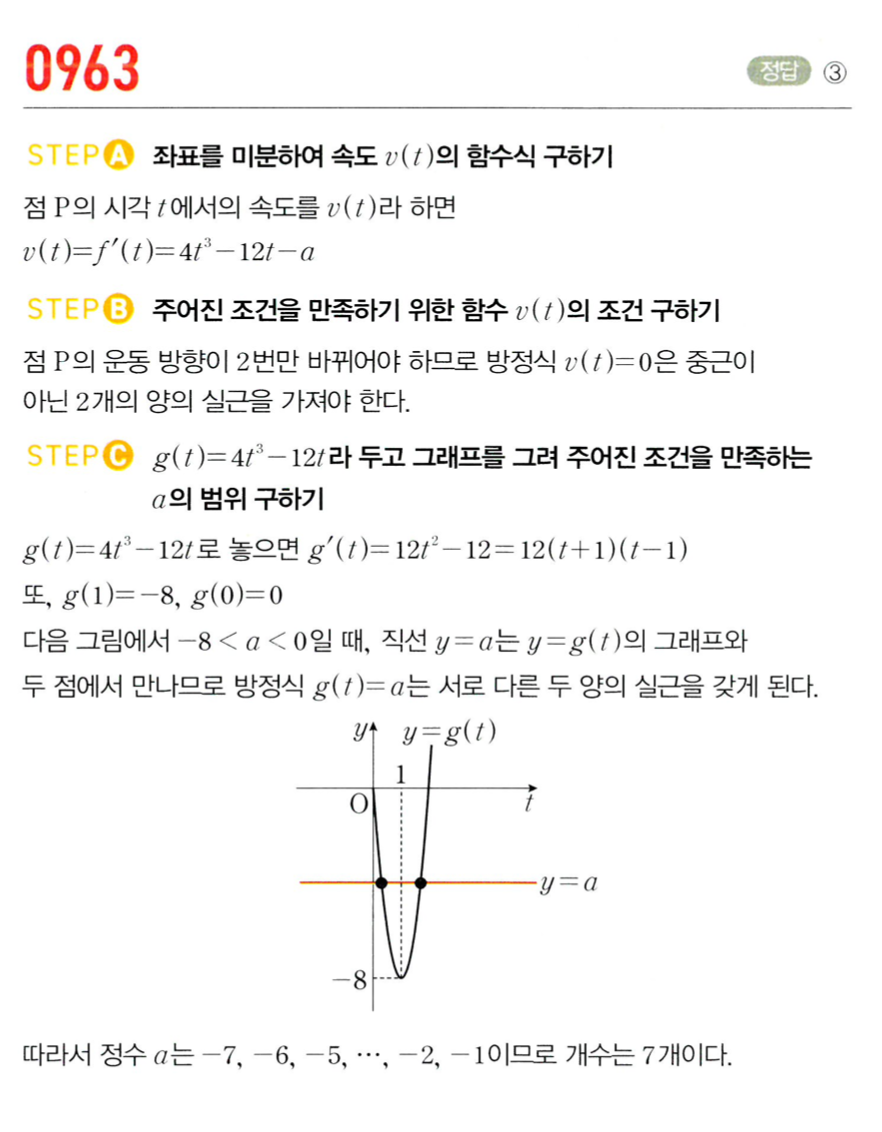 0963

정답 ③

STEP A 좌표를 미분하여 속도 $v(t)$의 함수식 구하기

점 P의 시각 $t$에서의 속도를 $v(t)$라 하면

$v(t)=f'(t)=4t^3-12t-a$

STEP B 주어진 조건을 만족하기 위한 함수 $v(t)$의 조건 구하기

점 P의 운동 방향이 2번만 바뀌어야 하므로 방정식 $v(t)=0$은 중근이 아닌 2개의 양의 실근을 가져야 한다.

STEP C $g(t)=4t^3-12t$라 두고 그래프를 그려 주어진 조건을 만족하는 $a$의 범위 구하기

$g(t)=4t^3-12t$로 놓으면 $g'(t)=12t^2-12=12(t+1)(t-1)$

또, $g(1)=-8$, $g(0)=0$

다음 그림에서 $-8<a<0$일 때, 직선 $y=a$는 $y=g(t)$의 그래프와 두 점에서 만나므로 방정식 $g(t)=a$는 서로 다른 두 양의 실근을 갖게 된다.

$y$ $y=g(t)$ 1 O $t$ $y=a$ $-8$

따라서 정수 $a$는 $-7, -6, -5, \cdots, -2, -1$이므로 개수는 7개이다.